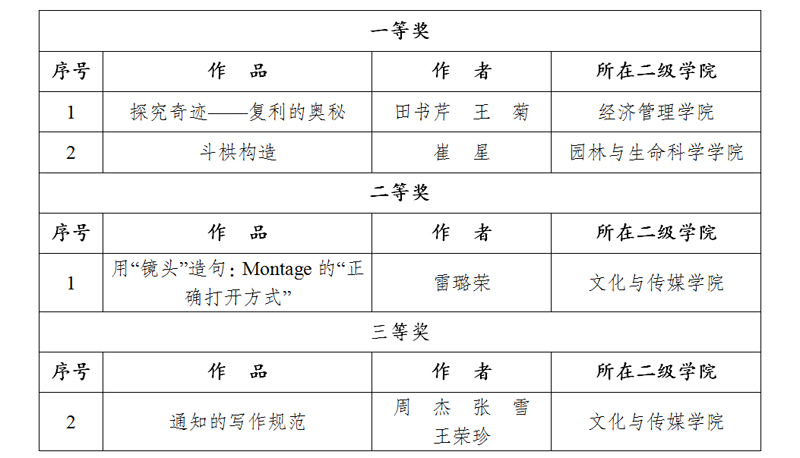 | 一等奖 | | | |
|---|---|---|---|
| 序号 | 作　品 | 作　者 | 所在二级学院 |
| 1 | 探究奇迹——复利的奥秘 | 田书芹　王　菊 | 经济管理学院 |
| 2 | 斗栱构造 | 崔　星 | 园林与生命科学学院 |
| 二等奖 | | | |
| 序号 | 作　品 | 作　者 | 所在二级学院 |
| 1 | 用“镜头”造句：Montage 的“正确打开方式” | 雷璐荣 | 文化与传媒学院 |
| 三等奖 | | | |
| 序号 | 作　品 | 作　者 | 所在二级学院 |
| 2 | 通知的写作规范 | 周　杰　张　雪　王荣珍 | 文化与传媒学院 |